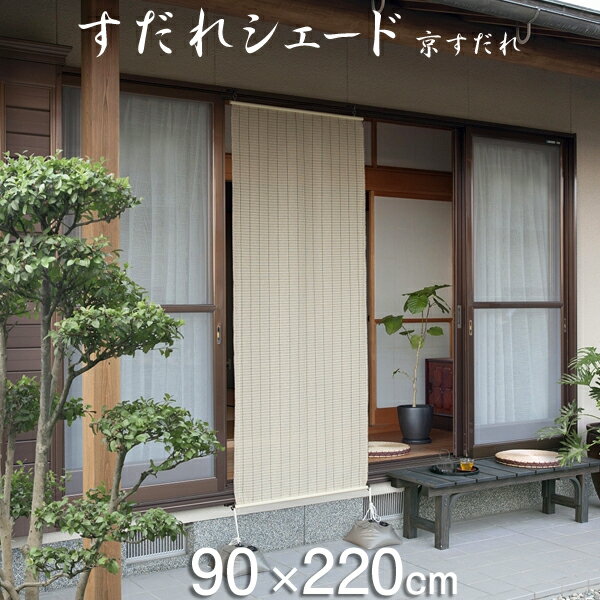 すだれシェード 京すだれ

90×220cm